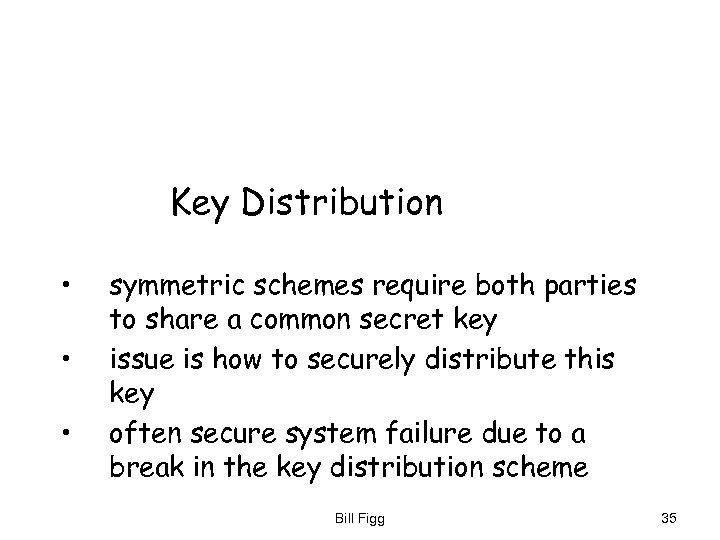 Key Distribution

• symmetric schemes require both parties to share a common secret key
• issue is how to securely distribute this key
• often secure system failure due to a break in the key distribution scheme

Bill Figg

35